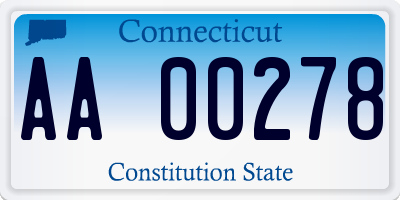 Connecticut

AA 00278

Constitution State